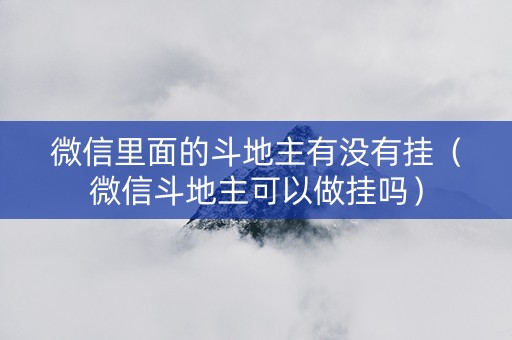 微信里面的斗地主有没有挂（微信斗地主可以做挂吗）